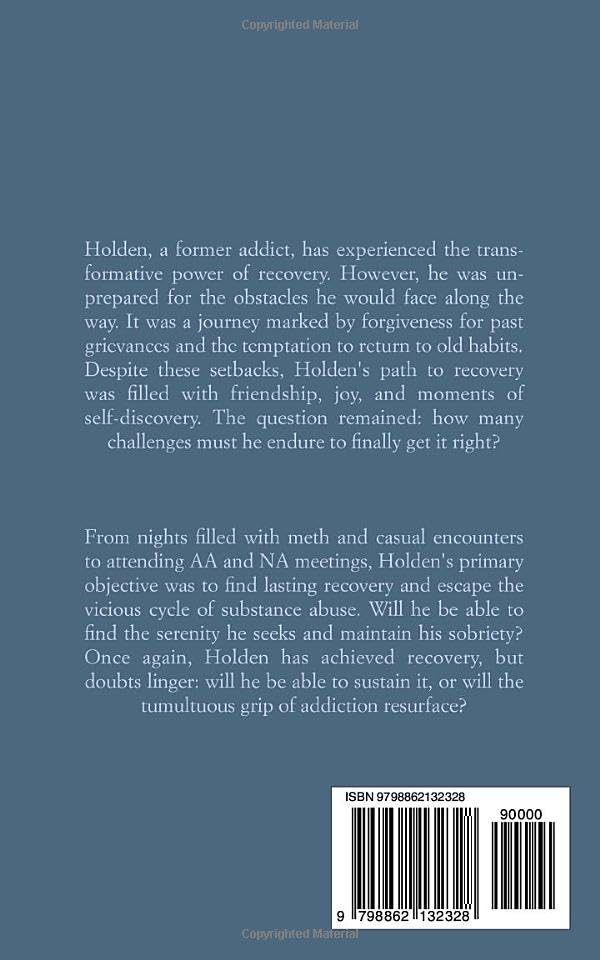 Copyrighted Material

Holden, a former addict, has experienced the transformative power of recovery. However, he was unprepared for the obstacles he would face along the way. It was a journey marked by forgiveness for past grievances and the temptation to return to old habits. Despite these setbacks, Holden's path to recovery was filled with friendship, joy, and moments of self-discovery. The question remained: how many challenges must he endure to finally get it right?

From nights filled with meth and casual encounters to attending AA and NA meetings, Holden's primary objective was to find lasting recovery and escape the vicious cycle of substance abuse. Will he be able to find the serenity he seeks and maintain his sobriety? Once again, Holden has achieved recovery, but doubts linger: will he be able to sustain it, or will the tumultuous grip of addiction resurface?

ISBN 9798862132328

90000

9 798862 132328

Copyrighted Material